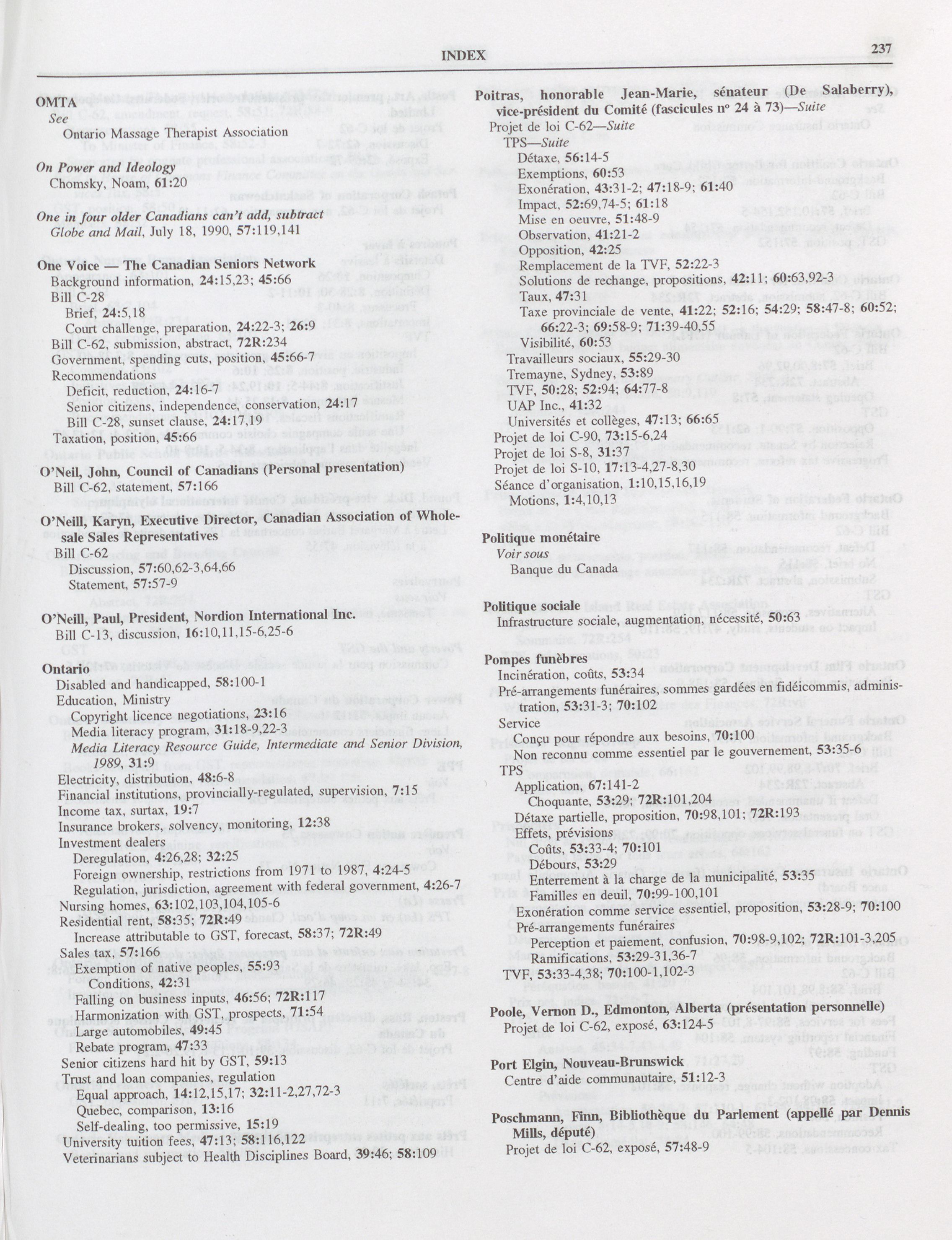 INDEX

237

OMTA
See
Ontario Massage Therapist Association

On Power and Ideology
Chomsky, Noam, 61:20

One in four older Canadians can't add, subtract
Globe and Mail, July 18, 1990, 57:119,141

One Voice — The Canadian Seniors Network
Background information, 24:15,23; 45:66
Bill C-28
Brief, 24:5,18
Court challenge, preparation, 24:22-3; 26:9
Bill C-62, submission, abstract, 72R:234
Government, spending cuts, position, 45:66-7
Recommendations
Deficit, reduction, 24:16-7
Senior citizens, independence, conservation, 24:17
Bill C-28, sunset clause, 24:17,19
Taxation, position, 45:66

O'Neil, John, Council of Canadians (Personal presentation)
Bill C-62, statement, 57:166

O'Neill, Karyn, Executive Director, Canadian Association of Wholesale Sales Representatives
Bill C-62
Discussion, 57:60,62-3,64,66
Statement, 57:57-9

O'Neill, Paul, President, Nordion International Inc.
Bill C-13, discussion, 16:10,11,15-6,25-6

Ontario
Disabled and handicapped, 58:100-1
Education, Ministry
Copyright licence negotiations, 23:16
Media literacy program, 31:18-9,22-3
Media Literacy Resource Guide, Intermediate and Senior Division, 1989, 31:9
Electricity, distribution, 48:6-8
Financial institutions, provincially-regulated, supervision, 7:15
Income tax, surtax, 19:7
Insurance brokers, solvency, monitoring, 12:38
Investment dealers
Deregulation, 4:26,28; 32:25
Foreign ownership, restrictions from 1971 to 1987, 4:24-5
Regulation, jurisdiction, agreement with federal government, 4:26-7
Nursing homes, 63:102,103,104,105-6
Residential rent, 58:35; 72R:49
Increase attributable to GST, forecast, 58:37; 72R:49
Sales tax, 57:166
Exemption of native peoples, 55:93
Conditions, 42:31
Falling on business inputs, 46:56; 72R:117
Harmonization with GST, prospects, 71:54
Large automobiles, 49:45
Rebate program, 47:33
Senior citizens hard hit by GST, 59:13
Trust and loan companies, regulation
Equal approach, 14:12,15,17; 32:11-2,27,72-3
Quebec, comparison, 13:16
Self-dealing, too permissive, 15:19
University tuition fees, 47:13; 58:116,122
Veterinarians subject to Health Disciplines Board, 39:46; 58:109

Poitras, honorable Jean-Marie, sénateur (De Salaberry), vice-président du Comité (fascicules nº 24 à 73)—Suite
Projet de loi C-62—Suite
TPS—Suite
Détaxe, 56:14-5
Exemptions, 60:53
Exonération, 43:31-2; 47:18-9; 61:40
Impact, 52:69,74-5; 61:18
Mise en oeuvre, 51:48-9
Observation, 41:21-2
Opposition, 42:25
Remplacement de la TVF, 52:22-3
Solutions de rechange, propositions, 42:11; 60:63,92-3
Taux, 47:31
Taxe provinciale de vente, 41:22; 52:16; 54:29; 58:47-8; 60:52; 66:22-3; 69:58-9; 71:39-40,55
Visibilité, 60:53
Travailleurs sociaux, 55:29-30
Tremayne, Sydney, 53:89
TVF, 50:28; 52:94; 64:77-8
UAP Inc., 41:32
Universités et collèges, 47:13; 66:65
Projet de loi C-90, 73:15-6,24
Projet de loi S-8, 31:37
Projet de loi S-10, 17:13-4,27-8,30
Séance d'organisation, 1:10,15,16,19
Motions, 1:4,10,13

Politique monétaire
Voir sous
Banque du Canada

Politique sociale
Infrastructure sociale, augmentation, nécessité, 50:63

Pompes funèbres
Incinération, coûts, 53:34
Pré-arrangements funéraires, sommes gardées en fidéicommis, administration, 53:31-3; 70:102
Service
Conçu pour répondre aux besoins, 70:100
Non reconnu comme essentiel par le gouvernement, 53:35-6
TPS
Application, 67:141-2
Choquante, 53:29; 72R:101,204
Détaxe partielle, proposition, 70:98,101; 72R:193
Effets, prévisions
Coûts, 53:33-4; 70:101
Débours, 53:29
Enterrement à la charge de la municipalité, 53:35
Familles en deuil, 70:99-100,101
Exonération comme service essentiel, proposition, 53:28-9; 70:100
Pré-arrangements funéraires
Perception et paiement, confusion, 70:98-9,102; 72R:101-3,205
Ramifications, 53:29-31,36-7
TVF, 53:33-4,38; 70:100-1,102-3

Poole, Vernon D., Edmonton, Alberta (présentation personnelle)
Projet de loi C-62, exposé, 63:124-5

Port Elgin, Nouveau-Brunswick
Centre d'aide communautaire, 51:12-3

Poschmann, Finn, Bibliothèque du Parlement (appellé par Dennis Mills, député)
Projet de loi C-62, exposé, 57:48-9